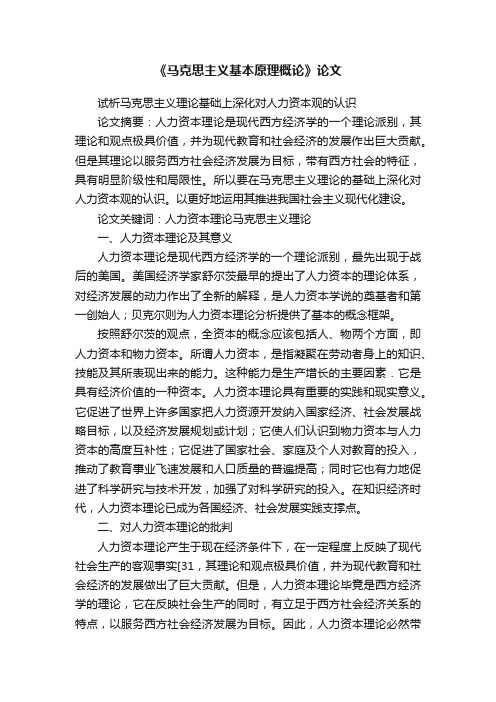 《马克思主义基本原理概论》论文

试析马克思主义理论基础上深化对人力资本观的认识

论文摘要：人力资本理论是现代西方经济学的一个理论派别，其理论和观点极具价值，并为现代教育和社会经济的发展作出巨大贡献。但是其理论以服务西方社会经济发展为目标，带有西方社会的特征，具有明显阶级性和局限性。所以要在马克思主义理论的基础上深化对人力资本观的认识。以更好地运用其推进我国社会主义现代化建设。

论文关键词：人力资本理论马克思主义理论

一、人力资本理论及其意义

人力资本理论是现代西方经济学的一个理论派别，最先出现于战后的美国。美国经济学家舒尔茨最早的提出了人力资本的理论体系，对经济发展的动力作出了全新的解释，是人力资本学说的奠基者和第一创始人；贝克尔则为人力资本理论分析提供了基本的概念框架。

按照舒尔茨的观点，全资本的概念应该包括人、物两个方面，即人力资本和物力资本。所谓人力资本，是指凝聚在劳动者身上的知识、技能及其所表现出来的能力。这种能力是生产增长的主要因素．它是具有经济价值的一种资本。人力资本理论具有重要的实践和现实意义。它促进了世界上许多国家把人力资源开发纳入国家经济、社会发展战略目标，以及经济发展规划或计划；它使人们认识到物力资本与人力资本的高度互补性；它促进了国家社会、家庭及个人对教育的投入，推动了教育事业飞速发展和人口质量的普遍提高；同时它也有力地促进了科学研究与技术开发，加强了对科学研究的投入。在知识经济时代，人力资本理论已成为各国经济、社会发展实践支撑点。

二、对人力资本理论的批判

人力资本理论产生于现在经济条件下，在一定程度上反映了现代社会生产的客观事实[31，其理论和观点极具价值，并为现代教育和社会经济的发展做出了巨大贡献。但是，人力资本理论毕竟是西方经济学的理论，它在反映社会生产的同时，有立足于西方社会经济关系的特点，以服务西方社会经济发展为目标。因此，人力资本理论必然带